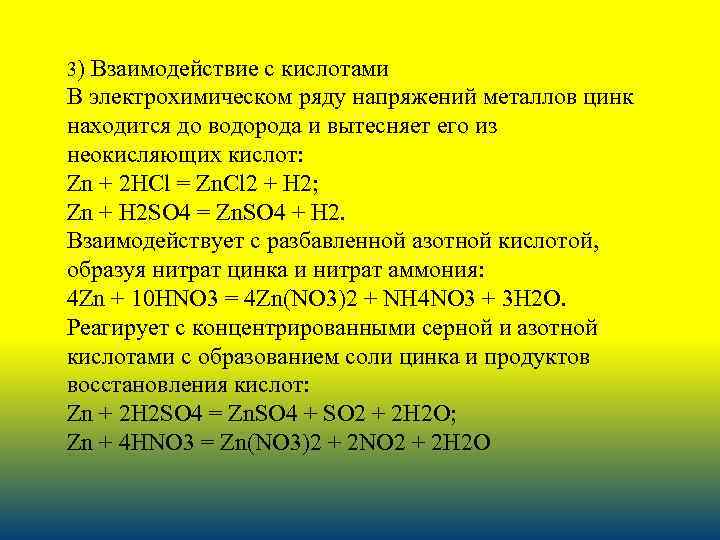 3) Взаимодействие с кислотами
В электрохимическом ряду напряжений металлов цинк находится до водорода и вытесняет его из неокисляющих кислот:
Zn + 2HCl = ZnCl2 + H2;
Zn + H2SO4 = ZnSO4 + H2.
Взаимодействует с разбавленной азотной кислотой, образуя нитрат цинка и нитрат аммония:
4Zn + 10HNO3 = 4Zn(NO3)2 + NH4NO3 + 3H2O.
Реагирует с концентрированными серной и азотной кислотами с образованием соли цинка и продуктов восстановления кислот:
Zn + 2H2SO4 = ZnSO4 + SO2 + 2H2O;
Zn + 4HNO3 = Zn(NO3)2 + 2NO2 + 2H2O